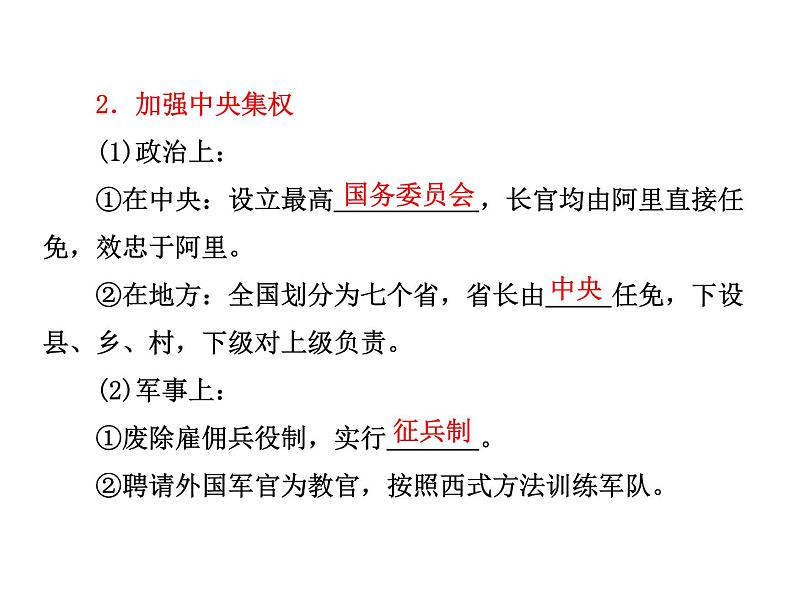 2．加强中央集权

(1)政治上：

①在中央：设立最高国务委员会，长官均由阿里直接任免，效忠于阿里。

②在地方：全国划分为七个省，省长由中央任免，下设县、乡、村，下级对上级负责。

(2)军事上：

①废除雇佣兵役制，实行征兵制。

②聘请外国军官为教官，按照西式方法训练军队。